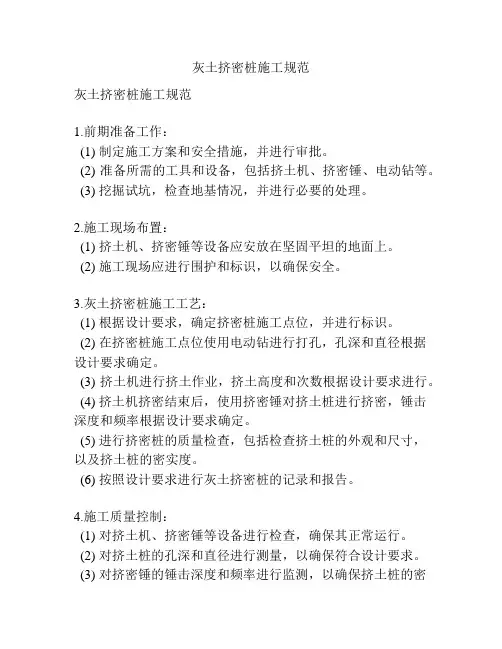 灰土挤密桩施工规范

灰土挤密桩施工规范

1.前期准备工作：
(1) 制定施工方案和安全措施，并进行审批。
(2) 准备所需的工具和设备，包括挤土机、挤密锤、电动钻等。
(3) 挖掘试坑，检查地基情况，并进行必要的处理。

2.施工现场布置：
(1) 挤土机、挤密锤等设备应安放在坚固平坦的地面上。
(2) 施工现场应进行围护和标识，以确保安全。

3.灰土挤密桩施工工艺：
(1) 根据设计要求，确定挤密桩施工点位，并进行标识。
(2) 在挤密桩施工点位使用电动钻进行打孔，孔深和直径根据设计要求确定。
(3) 挤土机进行挤土作业，挤土高度和次数根据设计要求进行。
(4) 挤土机挤密结束后，使用挤密锤对挤土桩进行挤密，锤击深度和频率根据设计要求确定。
(5) 进行挤密桩的质量检查，包括检查挤土桩的外观和尺寸，以及挤土桩的密实度。
(6) 按照设计要求进行灰土挤密桩的记录和报告。

4.施工质量控制：
(1) 对挤土机、挤密锤等设备进行检查，确保其正常运行。
(2) 对挤土桩的孔深和直径进行测量，以确保符合设计要求。
(3) 对挤密锤的锤击深度和频率进行监测，以确保挤土桩的密